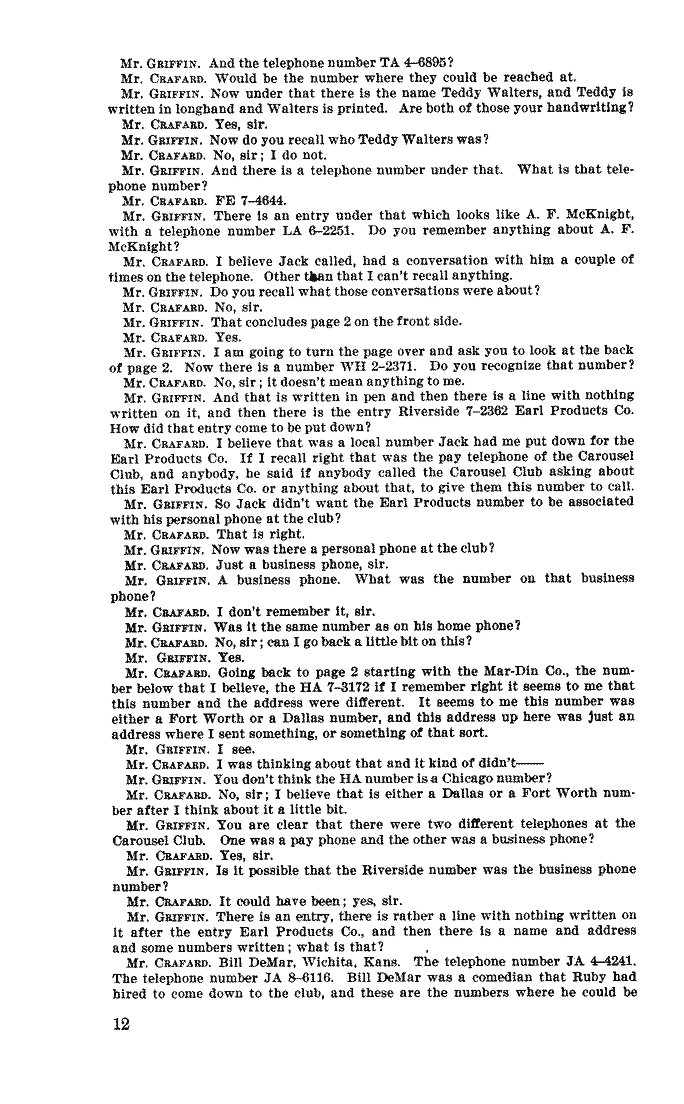 Mr. GRIFFIN. And the telephone number TA 4–6895?

Mr. CRAFARD. Would be the number where they could be reached at.

Mr. GRIFFIN. Now under that there is the name Teddy Walters, and Teddy is written in longhand and Walters is printed. Are both of those your handwriting?

Mr. CRAFARD. Yes, sir.

Mr. GRIFFIN. Now do you recall who Teddy Walters was?

Mr. CRAFARD. No, sir; I do not.

Mr. GRIFFIN. And there is a telephone number under that. What is that telephone number?

Mr. CRAFARD. FE 7–4644.

Mr. GRIFFIN. There is an entry under that which looks like A. F. McKnight, with a telephone number LA 6–2251. Do you remember anything about A. F. McKnight?

Mr. CRAFARD. I believe Jack called, had a conversation with him a couple of times on the telephone. Other than that I can't recall anything.

Mr. GRIFFIN. Do you recall what those conversations were about?

Mr. CRAFARD. No, sir.

Mr. GRIFFIN. That concludes page 2 on the front side.

Mr. CRAFARD. Yes.

Mr. GRIFFIN. I am going to turn the page over and ask you to look at the back of page 2. Now there is a number WH 2–2371. Do you recognize that number?

Mr. CRAFARD. No, sir; it doesn't mean anything to me.

Mr. GRIFFIN. And that is written in pen and then there is a line with nothing written on it, and then there is the entry Riverside 7–2362 Earl Products Co. How did that entry come to be put down?

Mr. CRAFARD. I believe that was a local number Jack had me put down for the Earl Products Co. If I recall right that was the pay telephone of the Carousel Club, and anybody, he said if anybody called the Carousel Club asking about this Earl Products Co. or anything about that, to give them this number to call.

Mr. GRIFFIN. So Jack didn't want the Earl Products number to be associated with his personal phone at the club?

Mr. CRAFARD. That is right.

Mr. GRIFFIN. Now was there a personal phone at the club?

Mr. CRAFARD. Just a business phone, sir.

Mr. GRIFFIN. A business phone. What was the number on that business phone?

Mr. CRAFARD. I don't remember it, sir.

Mr. GRIFFIN. Was it the same number as on his home phone?

Mr. CRAFARD. No, sir; can I go back a little bit on this?

Mr. GRIFFIN. Yes.

Mr. CRAFARD. Going back to page 2 starting with the Mar-Din Co., the number below that I believe, the HA 7–3172 if I remember right it seems to me that this number and the address were different. It seems to me this number was either a Fort Worth or a Dallas number, and this address up here was just an address where I sent something, or something of that sort.

Mr. GRIFFIN. I see.

Mr. CRAFARD. I was thinking about that and it kind of didn't——

Mr. GRIFFIN. You don't think the HA number is a Chicago number?

Mr. CRAFARD. No, sir; I believe that is either a Dallas or a Fort Worth number after I think about it a little bit.

Mr. GRIFFIN. You are clear that there were two different telephones at the Carousel Club. One was a pay phone and the other was a business phone?

Mr. CRAFARD. Yes, sir.

Mr. GRIFFIN. Is it possible that the Riverside number was the business phone number?

Mr. CRAFARD. It could have been; yes, sir.

Mr. GRIFFIN. There is an entry, there is rather a line with nothing written on it after the entry Earl Products Co., and then there is a name and address and some numbers written; what is that?

Mr. CRAFARD. Bill DeMar, Wichita, Kans. The telephone number JA 4–4241. The telephone number JA 8–6116. Bill DeMar was a comedian that Ruby had hired to come down to the club, and these are the numbers where he could be

12